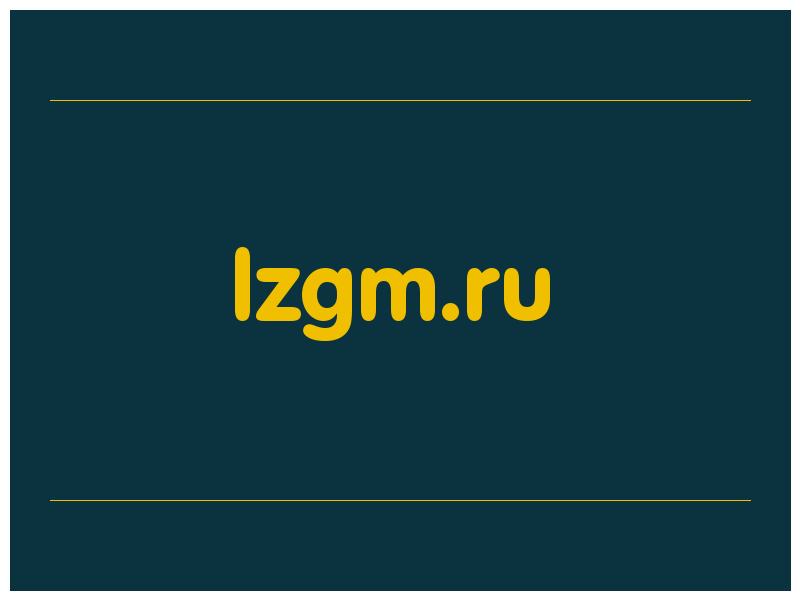 lzgm.ru